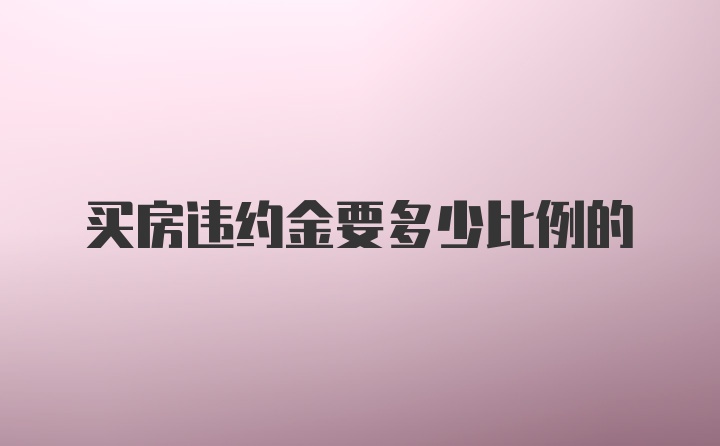 买房违约金要多少比例的